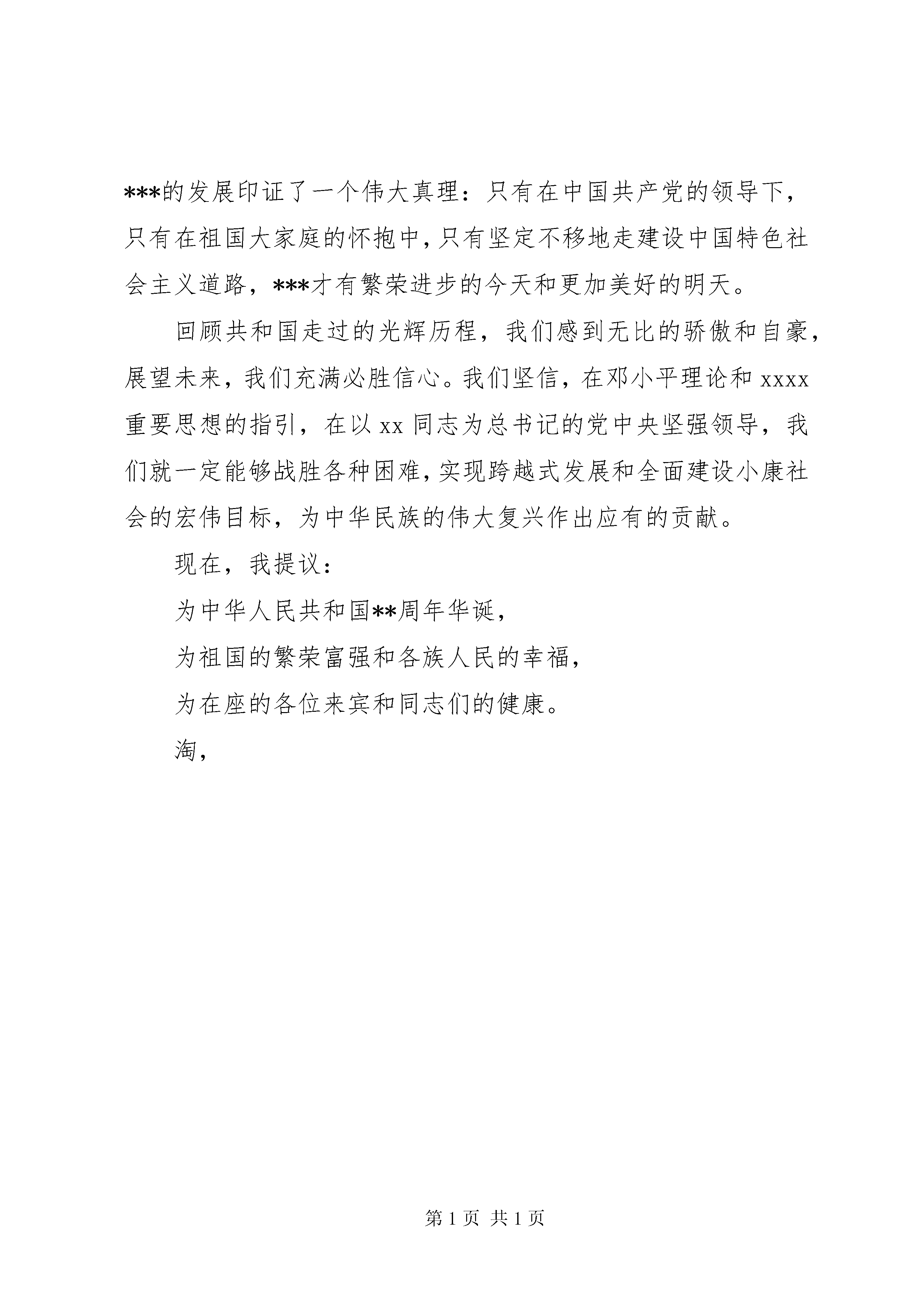 ***的发展印证了一个伟大真理：只有在中国共产党的领导下，只有在祖国大家庭的怀抱中，只有坚定不移地走建设中国特色社会主义道路，***才有繁荣进步的今天和更加美好的明天。

回顾共和国走过的光辉历程，我们感到无比的骄傲和自豪，展望未来，我们充满必胜信心。我们坚信，在邓小平理论和 xxxx 重要思想的指引，在以 xx 同志为总书记的党中央坚强领导，我们就一定能够战胜各种困难，实现跨越式发展和全面建设小康社会的宏伟目标，为中华民族的伟大复兴作出应有的贡献。

现在，我提议：

为中华人民共和国**周年华诞，

为祖国的繁荣富强和各族人民的幸福，

为在座的各位来宾和同志们的健康。

淘，

第 1 页 共 1 页